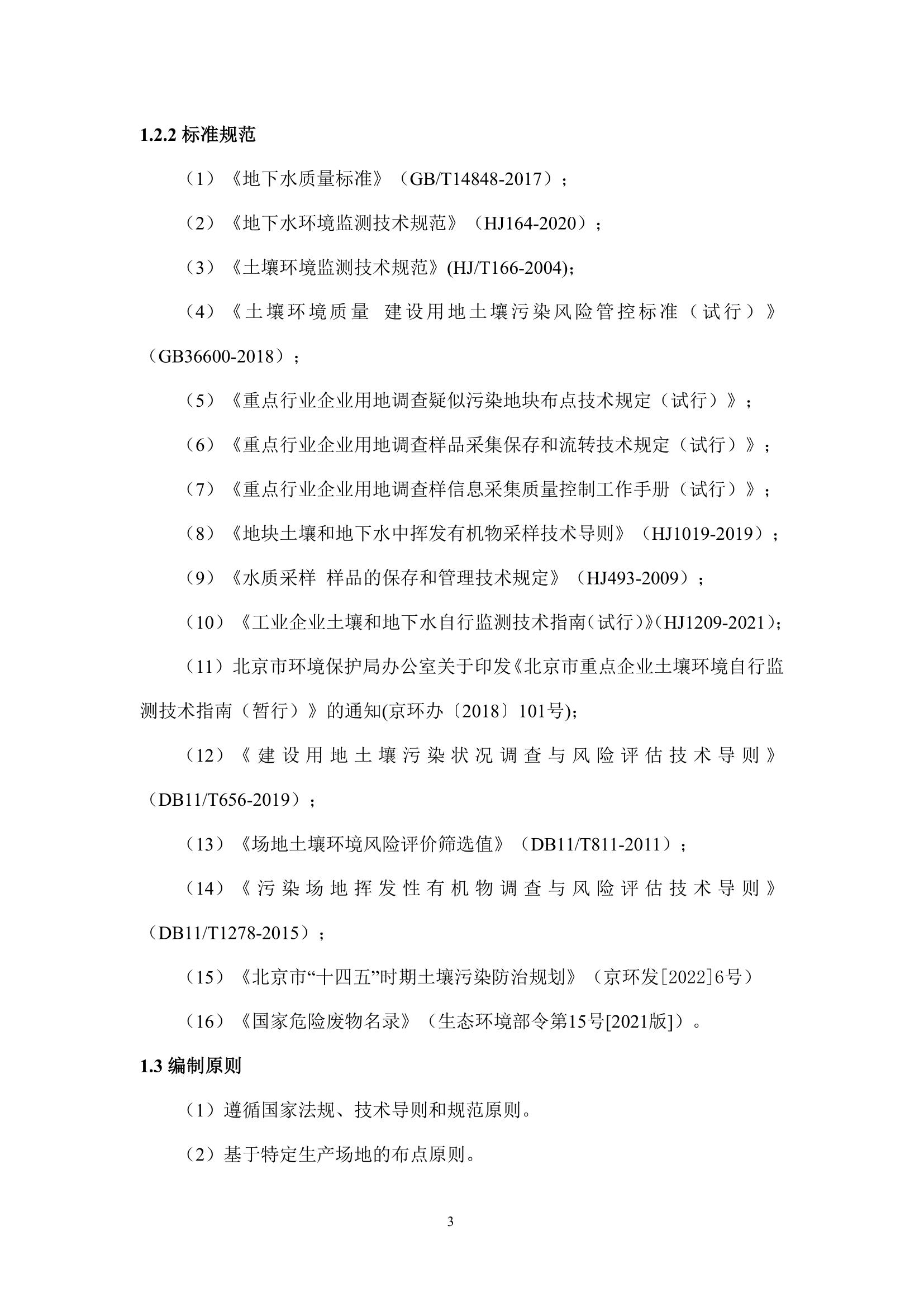 1.2.2 标准规范

（1）《地下水质量标准》（GB/T14848-2017）；

（2）《地下水环境监测技术规范》（HJ164-2020）；

（3）《土壤环境监测技术规范》(HJ/T166-2004);

（4）《土壤环境质量 建设用地土壤污染风险管控标准（试行）》（GB36600-2018）；

（5）《重点行业企业用地调查疑似污染地块布点技术规定（试行）》；

（6）《重点行业企业用地调查样品采集保存和流转技术规定（试行）》；

（7）《重点行业企业用地调查样信息采集质量控制工作手册（试行）》；

（8）《地块土壤和地下水中挥发有机物采样技术导则》（HJ1019-2019）；

（9）《水质采样 样品的保存和管理技术规定》（HJ493-2009）；

（10）《工业企业土壤和地下水自行监测技术指南（试行）》(HJ1209-2021);

（11）北京市环境保护局办公室关于印发《北京市重点企业土壤环境自行监测技术指南（暂行）》的通知(京环办〔2018〕101号);

（12）《建设用地土壤污染状况调查与风险评估技术导则》（DB11/T656-2019）；

（13）《场地土壤环境风险评价筛选值》（DB11/T811-2011）；

（14）《污染场地挥发性有机物调查与风险评估技术导则》（DB11/T1278-2015）；

（15）《北京市“十四五”时期土壤污染防治规划》（京环发[2022]6号）

（16）《国家危险废物名录》（生态环境部令第15号[2021版]）。

1.3 编制原则

（1）遵循国家法规、技术导则和规范原则。

（2）基于特定生产场地的布点原则。

3